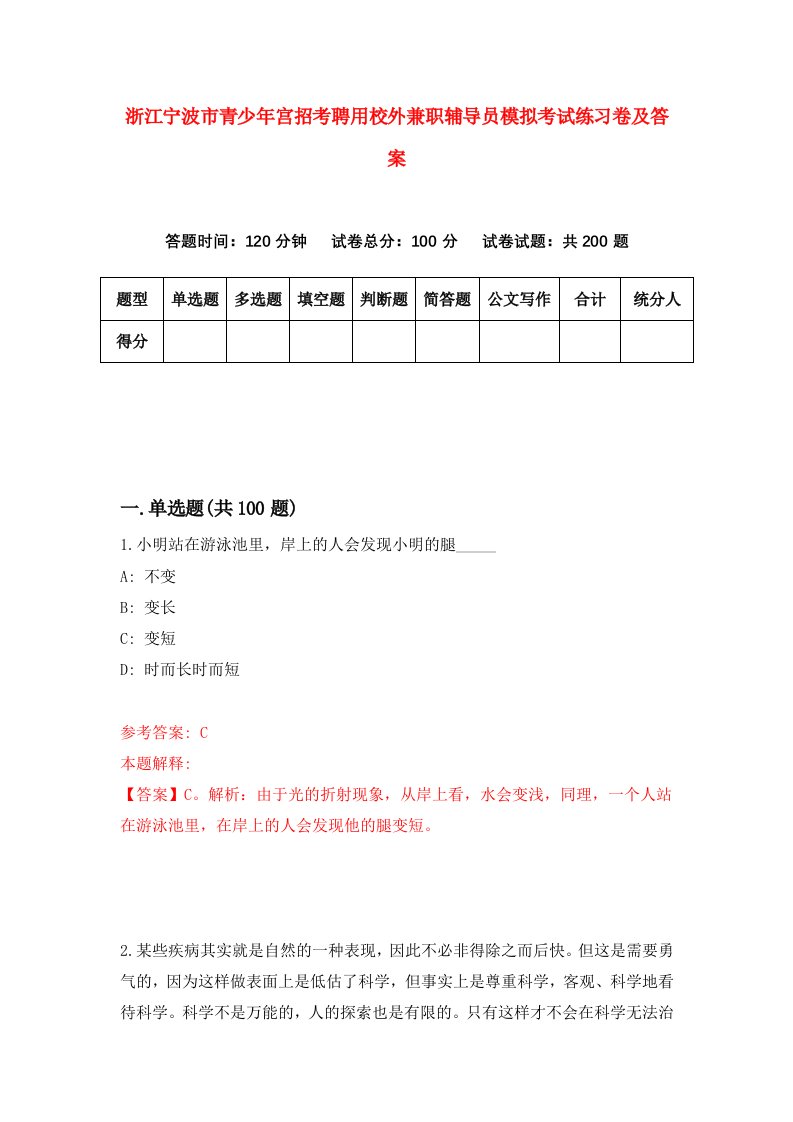 浙江宁波市青少年宫招考聘用校外兼职辅导员模拟考试练习卷及答案

答题时间：120 分钟　试卷总分：100 分　试卷试题：共 200 题

| 题型 | 单选题 | 多选题 | 填空题 | 判断题 | 简答题 | 公文写作 | 合计 | 统分人 |
|---|---|---|---|---|---|---|---|---|
| 得分 | | | | | | | | |

一.单选题(共 100 题)

1.小明站在游泳池里，岸上的人会发现小明的腿_____

A: 不变

B: 变长

C: 变短

D: 时而长时而短

参考答案: C

本题解释:

【答案】C。解析：由于光的折射现象，从岸上看，水会变浅，同理，一个人站在游泳池里，在岸上的人会发现他的腿变短。

2.某些疾病其实就是自然的一种表现，因此不必非得除之而后快。但这是需要勇气的，因为这样做表面上是低估了科学，但事实上是尊重科学，客观、科学地看待科学。科学不是万能的，人的探索也是有限的。只有这样才不会在科学无法治